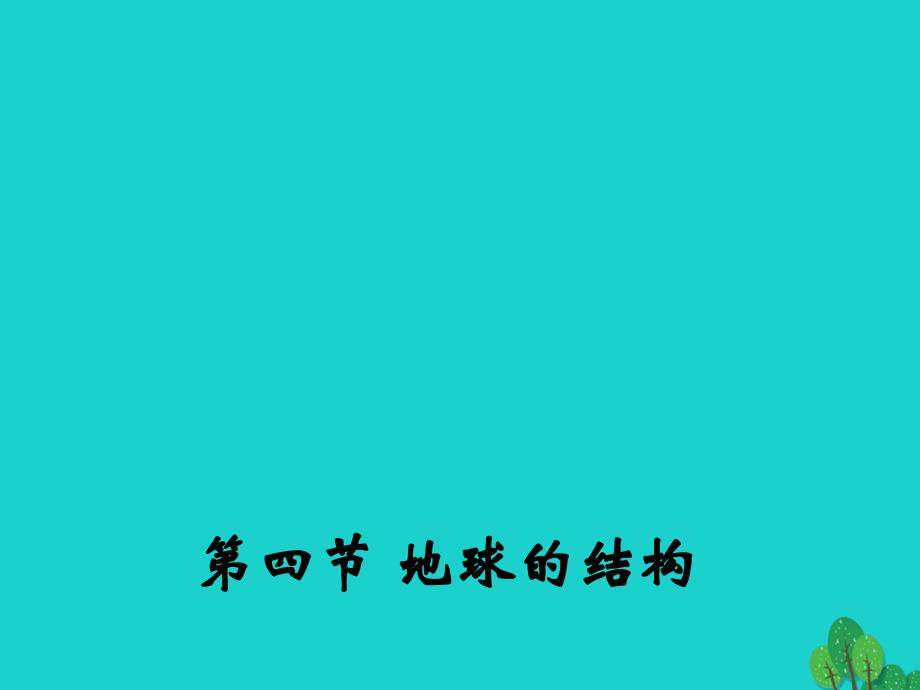 第四节 地球的结构